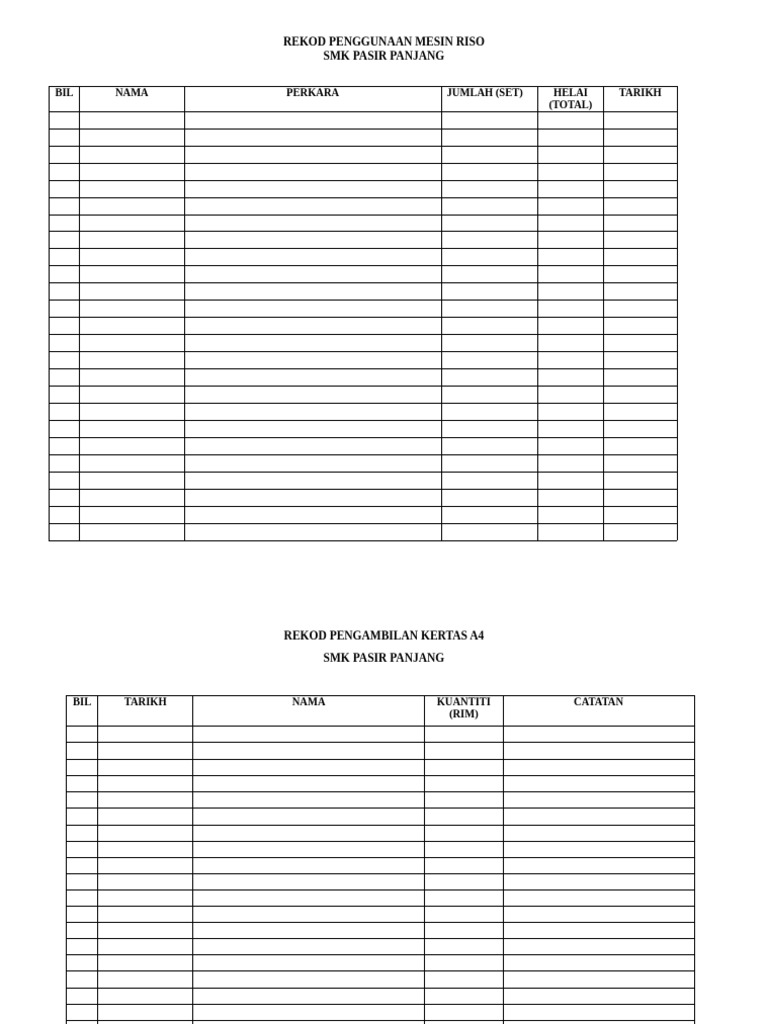 REKOD PENGGUNAAN MESIN RISO
SMK PASIR PANJANG

| BIL | NAMA | PERKARA | JUMLAH (SET) | HELAI (TOTAL) | TARIKH |
|---|---|---|---|---|---|
| | | | | | |
| | | | | | |
| | | | | | |
| | | | | | |
| | | | | | |
| | | | | | |
| | | | | | |
| | | | | | |
| | | | | | |
| | | | | | |
| | | | | | |
| | | | | | |
| | | | | | |
| | | | | | |
| | | | | | |
| | | | | | |
| | | | | | |
| | | | | | |
| | | | | | |
| | | | | | |
| | | | | | |
| | | | | | |
| | | | | | |
| | | | | | |
| | | | | | |

REKOD PENGAMBILAN KERTAS A4

SMK PASIR PANJANG

| BIL | TARIKH | NAMA | KUANTITI (RIM) | CATATAN |
|---|---|---|---|---|
| | | | | |
| | | | | |
| | | | | |
| | | | | |
| | | | | |
| | | | | |
| | | | | |
| | | | | |
| | | | | |
| | | | | |
| | | | | |
| | | | | |
| | | | | |
| | | | | |
| | | | | |
| | | | | |
| | | | | |
| | | | | |